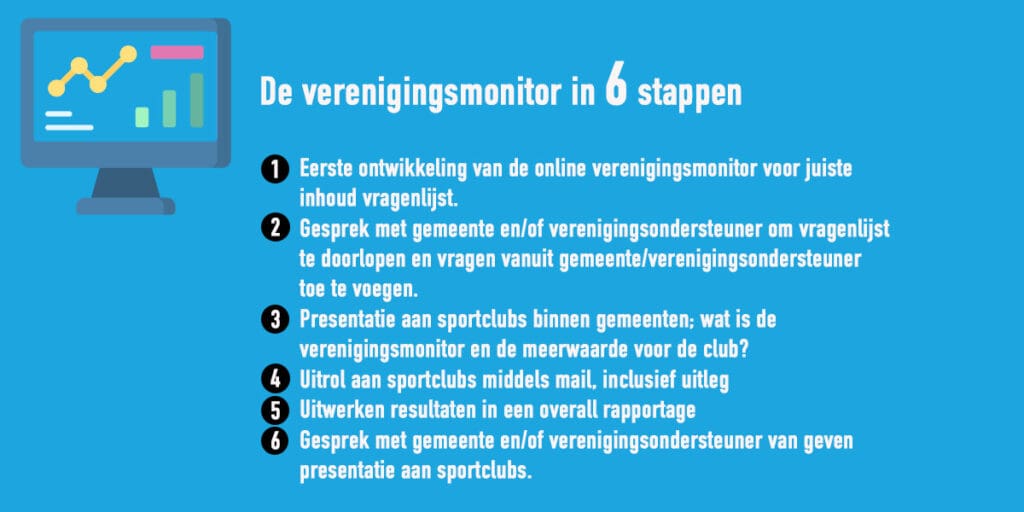 De verenigingsmonitor in 6 stappen

1 Eerste ontwikkeling van de online verenigingsmonitor voor juiste inhoud vragenlijst.
2 Gesprek met gemeente en/of verenigingsondersteuner om vragenlijst te doorlopen en vragen vanuit gemeente/verenigingsondersteuner toe te voegen.
3 Presentatie aan sportclubs binnen gemeenten; wat is de verenigingsmonitor en de meerwaarde voor de club?
4 Uitrol aan sportclubs middels mail, inclusief uitleg
5 Uitwerken resultaten in een overall rapportage
6 Gesprek met gemeente en/of verenigingsondersteuner van geven presentatie aan sportclubs.